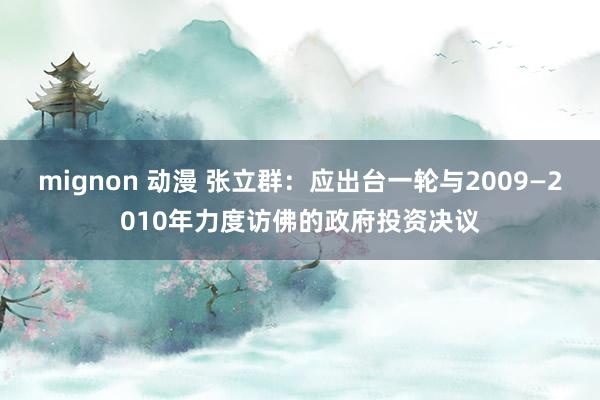 mignon 动漫 张立群：应出台一轮与2009—2010年力度访佛的政府投资决议